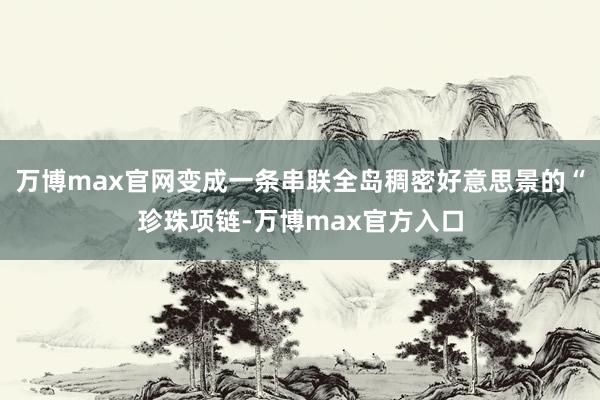 万博max官网变成一条串联全岛稠密好意思景的“珍珠项链-万博max官方入口